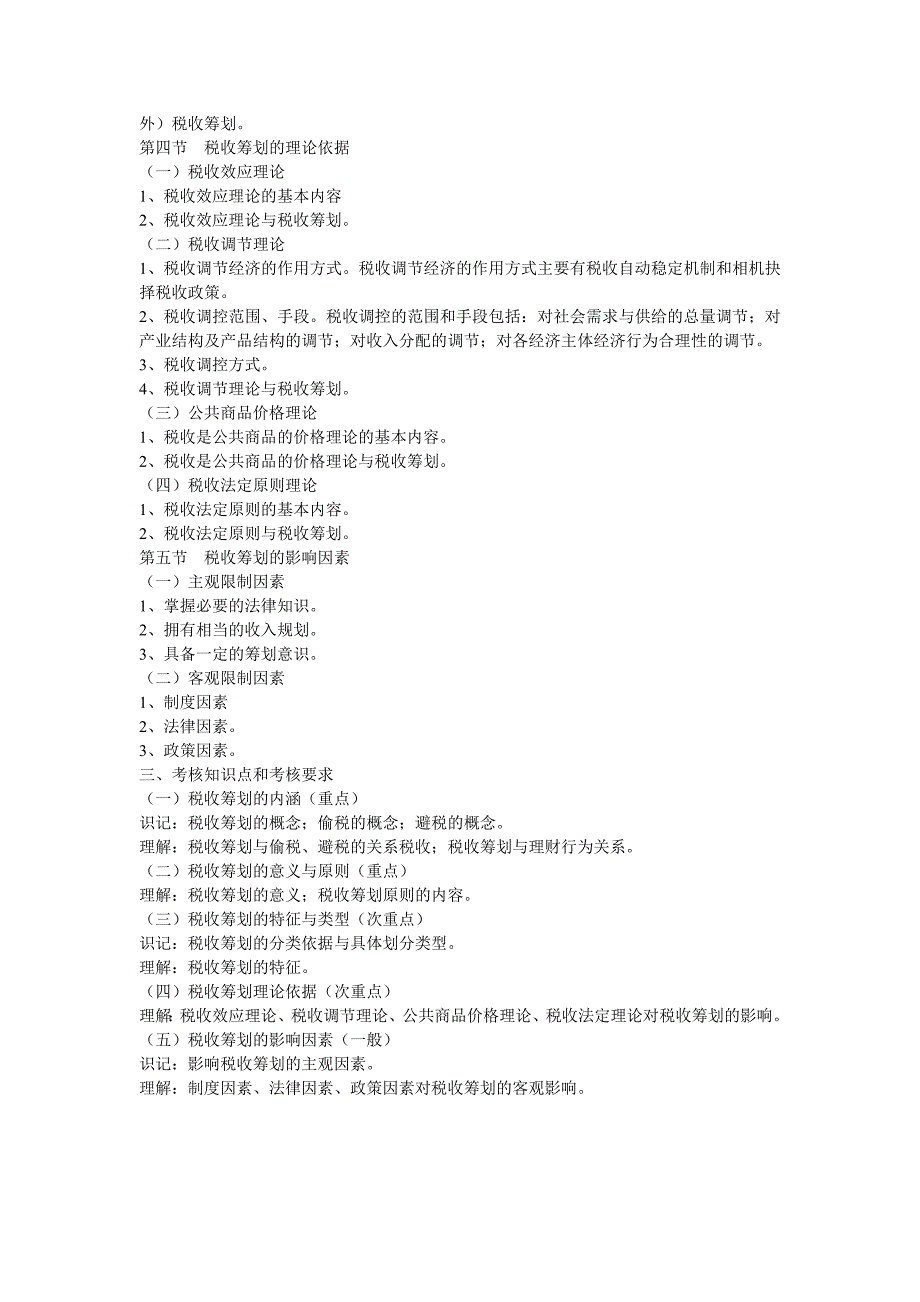 外）税收筹划。
第四节　税收筹划的理论依据
（一）税收效应理论
1、税收效应理论的基本内容
2、税收效应理论与税收筹划。
（二）税收调节理论
1、税收调节经济的作用方式。税收调节经济的作用方式主要有税收自动稳定机制和相机抉择税收政策。
2、税收调控范围、手段。税收调控的范围和手段包括：对社会需求与供给的总量调节；对产业结构及产品结构的调节；对收入分配的调节；对各经济主体经济行为合理性的调节。
3、税收调控方式。
4、税收调节理论与税收筹划。
（三）公共商品价格理论
1、税收是公共商品的价格理论的基本内容。
2、税收是公共商品的价格理论与税收筹划。
（四）税收法定原则理论
1、税收法定原则的基本内容。
2、税收法定原则与税收筹划。
第五节　税收筹划的影响因素
（一）主观限制因素
1、掌握必要的法律知识。
2、拥有相当的收入规划。
3、具备一定的筹划意识。
（二）客观限制因素
1、制度因素
2、法律因素。
3、政策因素。
三、考核知识点和考核要求
（一）税收筹划的内涵（重点）
识记：税收筹划的概念；偷税的概念；避税的概念。
理解：税收筹划与偷税、避税的关系税收；税收筹划与理财行为关系。
（二）税收筹划的意义与原则（重点）
理解：税收筹划的意义；税收筹划原则的内容。
（三）税收筹划的特征与类型（次重点）
识记：税收筹划的分类依据与具体划分类型。
理解：税收筹划的特征。
（四）税收筹划理论依据（次重点）
理解 税收效应理论、税收调节理论、公共商品价格理论、税收法定理论对税收筹划的影响。
（五）税收筹划的影响因素（一般）
识记：影响税收筹划的主观因素。
理解：制度因素、法律因素、政策因素对税收筹划的客观影响。